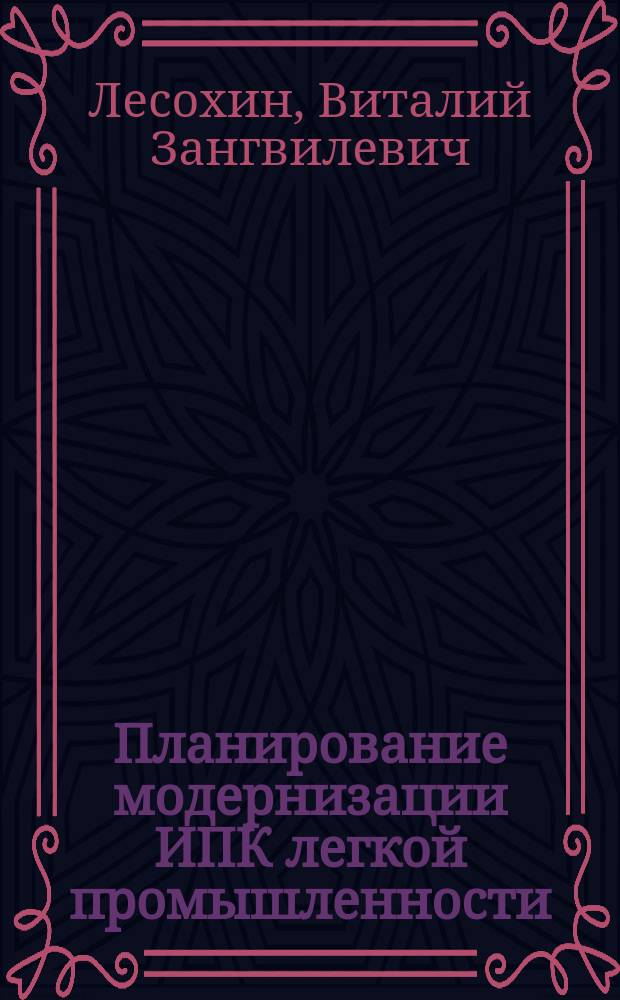 Лесохин, Виталий Зангвилевич

Планирование модернизации ИПК легкой промышленности